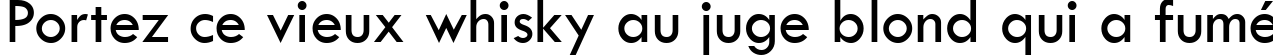 Portez ce vieux whisky au juge blond qui a fumé